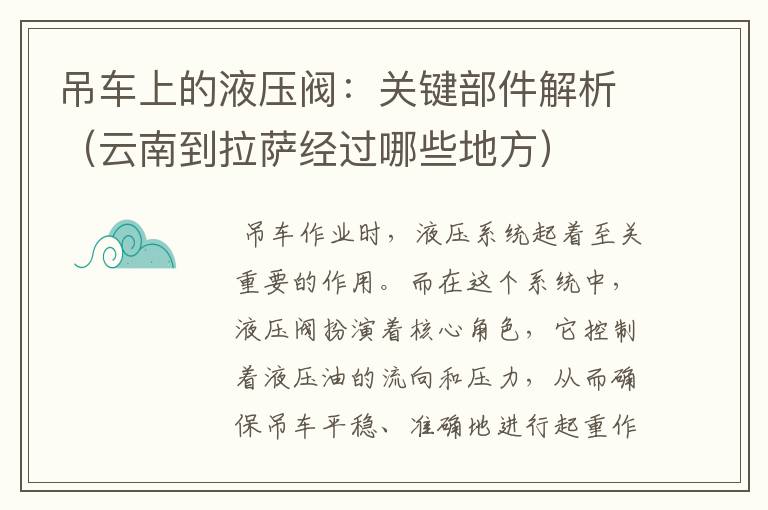 吊车上的液压阀：关键部件解析（云南到拉萨经过哪些地方）

吊车作业时，液压系统起着至关重要的作用。而在这个系统中，液压阀扮演着核心角色，它控制着液压油的流向和压力，从而确保吊车平稳、准确地进行起重作